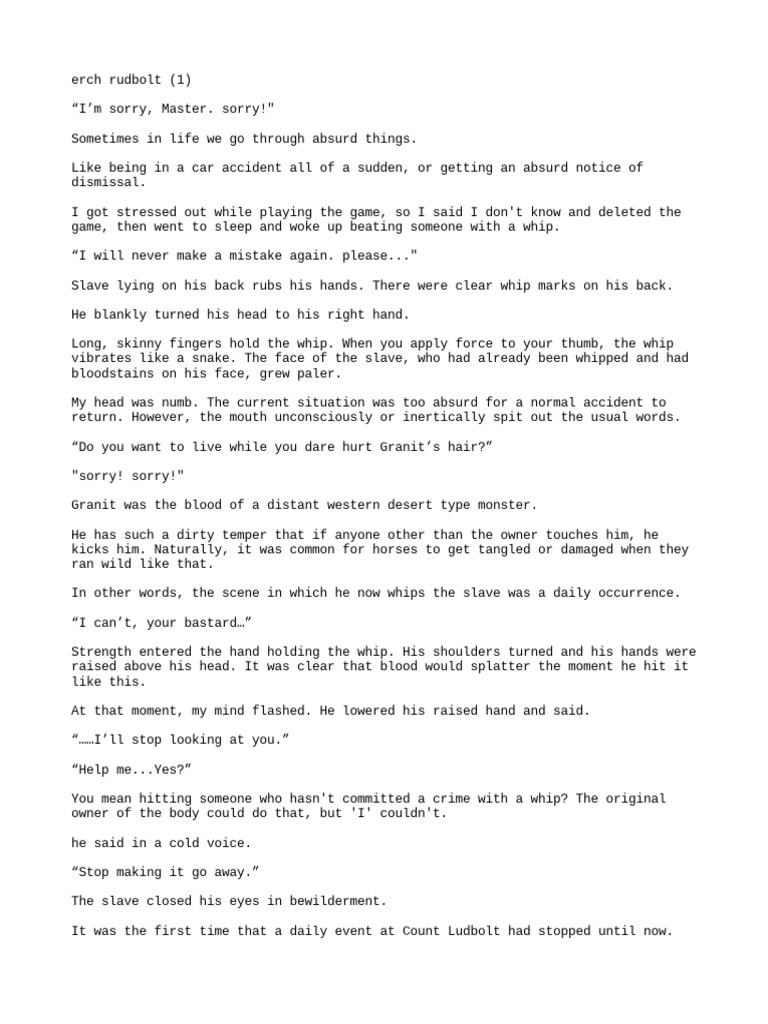 erch rudbolt (1)

“I’m sorry, Master. sorry!"

Sometimes in life we go through absurd things.

Like being in a car accident all of a sudden, or getting an absurd notice of dismissal.

I got stressed out while playing the game, so I said I don't know and deleted the game, then went to sleep and woke up beating someone with a whip.

“I will never make a mistake again. please..."

Slave lying on his back rubs his hands. There were clear whip marks on his back.

He blankly turned his head to his right hand.

Long, skinny fingers hold the whip. When you apply force to your thumb, the whip vibrates like a snake. The face of the slave, who had already been whipped and had bloodstains on his face, grew paler.

My head was numb. The current situation was too absurd for a normal accident to return. However, the mouth unconsciously or inertically spit out the usual words.

“Do you want to live while you dare hurt Granit’s hair?”

"sorry! sorry!"

Granit was the blood of a distant western desert type monster.

He has such a dirty temper that if anyone other than the owner touches him, he kicks him. Naturally, it was common for horses to get tangled or damaged when they ran wild like that.

In other words, the scene in which he now whips the slave was a daily occurrence.

“I can’t, your bastard…”

Strength entered the hand holding the whip. His shoulders turned and his hands were raised above his head. It was clear that blood would splatter the moment he hit it like this.

At that moment, my mind flashed. He lowered his raised hand and said.

“……I’ll stop looking at you.”

“Help me...Yes?”

You mean hitting someone who hasn't committed a crime with a whip? The original owner of the body could do that, but 'I' couldn't.

he said in a cold voice.

“Stop making it go away.”

The slave closed his eyes in bewilderment.

It was the first time that a daily event at Count Ludbolt had stopped until now.